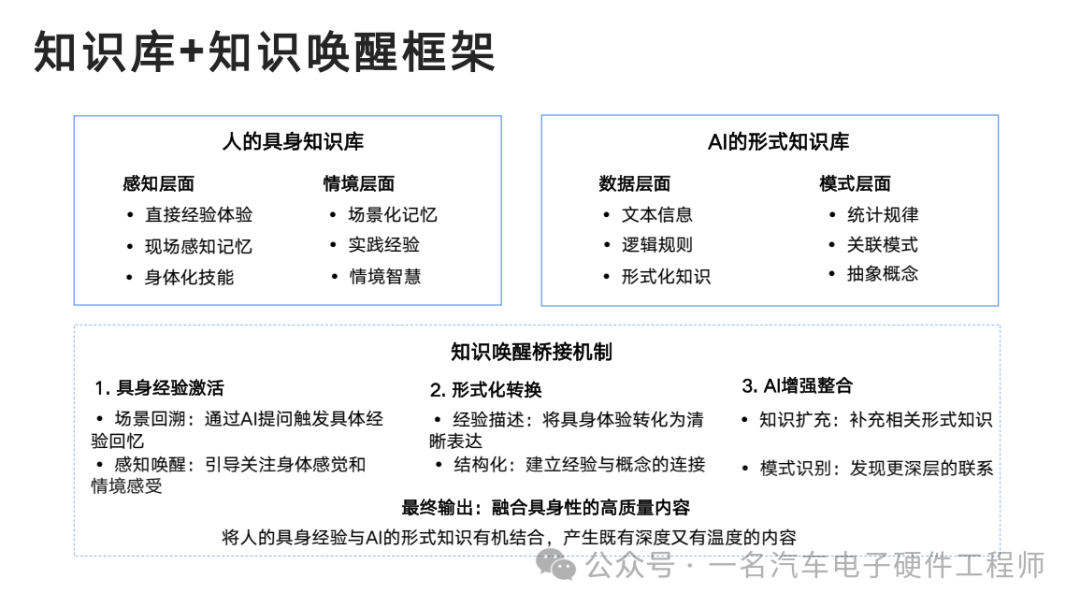 知识库+知识唤醒框架

人的具身知识库

感知层面
• 直接经验体验
• 现场感知记忆
• 身体化技能

情境层面
• 场景化记忆
• 实践经验
• 情境智慧

AI的形式知识库

数据层面
• 文本信息
• 逻辑规则
• 形式化知识

模式层面
• 统计规律
• 关联模式
• 抽象概念

知识唤醒桥接机制

1. 具身经验激活
• 场景回溯：通过AI提问触发具体经验回忆
• 感知唤醒：引导关注身体感觉和情境感受

2. 形式化转换
• 经验描述：将具身体验转化为清晰表达
• 结构化：建立经验与概念的连接

3. AI增强整合
• 知识扩充：补充相关形式知识
• 模式识别：发现更深层的联系

最终输出：融合具身性的高质量内容
将人的具身经验与AI的形式知识有机结合，产生既有深度又有温度的内容

公众号 · 一名汽车电子硬件工程师